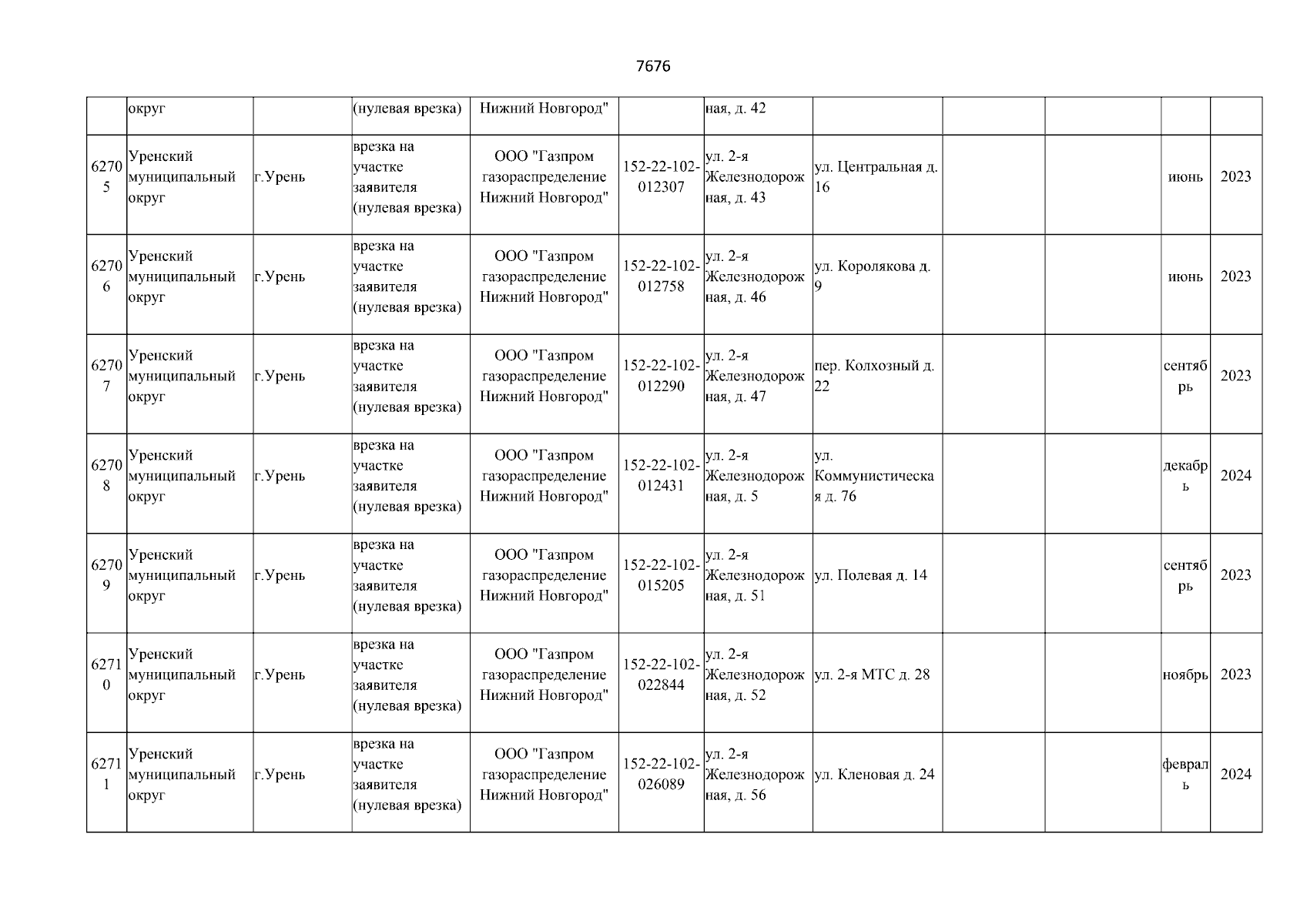 7676

| | | | | | | | | | | | |
|---|---|---|---|---|---|---|---|---|---|---|---|
| | округ | | (нулевая врезка) | Нижний Новгород" | | ная, д. 42 | | | | | |
| 62705 | Уренский муниципальный округ | г.Урень | врезка на участке заявителя (нулевая врезка) | ООО "Газпром газораспределение Нижний Новгород" | 152-22-102-012307 | ул. 2-я Железнодорожная, д. 43 | ул. Центральная д. 16 | | | июнь | 2023 |
| 62706 | Уренский муниципальный округ | г.Урень | врезка на участке заявителя (нулевая врезка) | ООО "Газпром газораспределение Нижний Новгород" | 152-22-102-012758 | ул. 2-я Железнодорожная, д. 46 | ул. Королякова д. 9 | | | июнь | 2023 |
| 62707 | Уренский муниципальный округ | г.Урень | врезка на участке заявителя (нулевая врезка) | ООО "Газпром газораспределение Нижний Новгород" | 152-22-102-012290 | ул. 2-я Железнодорожная, д. 47 | пер. Колхозный д. 22 | | | сентябрь | 2023 |
| 62708 | Уренский муниципальный округ | г.Урень | врезка на участке заявителя (нулевая врезка) | ООО "Газпром газораспределение Нижний Новгород" | 152-22-102-012431 | ул. 2-я Железнодорожная, д. 5 | ул. Коммунистическая д. 76 | | | декабрь | 2024 |
| 62709 | Уренский муниципальный округ | г.Урень | врезка на участке заявителя (нулевая врезка) | ООО "Газпром газораспределение Нижний Новгород" | 152-22-102-015205 | ул. 2-я Железнодорожная, д. 51 | ул. Полевая д. 14 | | | сентябрь | 2023 |
| 62710 | Уренский муниципальный округ | г.Урень | врезка на участке заявителя (нулевая врезка) | ООО "Газпром газораспределение Нижний Новгород" | 152-22-102-022844 | ул. 2-я Железнодорожная, д. 52 | ул. 2-я МТС д. 28 | | | ноябрь | 2023 |
| 62711 | Уренский муниципальный округ | г.Урень | врезка на участке заявителя (нулевая врезка) | ООО "Газпром газораспределение Нижний Новгород" | 152-22-102-026089 | ул. 2-я Железнодорожная, д. 56 | ул. Кленовая д. 24 | | | февраль | 2024 |